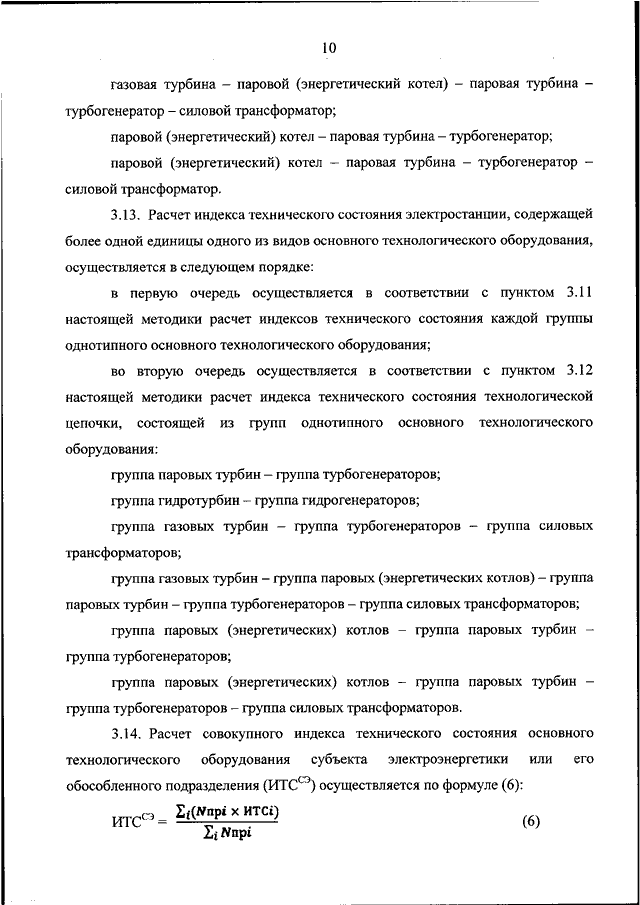 10

газовая турбина – паровой (энергетический котел) – паровая турбина – турбогенератор – силовой трансформатор;

паровой (энергетический) котел – паровая турбина – турбогенератор;

паровой (энергетический) котел – паровая турбина – турбогенератор – силовой трансформатор.

3.13. Расчет индекса технического состояния электростанции, содержащей более одной единицы одного из видов основного технологического оборудования, осуществляется в следующем порядке:

в первую очередь осуществляется в соответствии с пунктом 3.11 настоящей методики расчет индексов технического состояния каждой группы однотипного основного технологического оборудования;

во вторую очередь осуществляется в соответствии с пунктом 3.12 настоящей методики расчет индекса технического состояния технологической цепочки, состоящей из групп однотипного основного технологического оборудования:

группа паровых турбин – группа турбогенераторов;

группа гидротурбин – группа гидрогенераторов;

группа газовых турбин – группа турбогенераторов – группа силовых трансформаторов;

группа газовых турбин – группа паровых (энергетических котлов) – группа паровых турбин – группа турбогенераторов – группа силовых трансформаторов;

группа паровых (энергетических) котлов – группа паровых турбин – группа турбогенераторов;

группа паровых (энергетических) котлов – группа паровых турбин – группа турбогенераторов – группа силовых трансформаторов.

3.14. Расчет совокупного индекса технического состояния основного технологического оборудования субъекта электроэнергетики или его обособленного подразделения (ИТС$^{СЭ}$) осуществляется по формуле (6):

$ИТС^{СЭ} = \frac{\sum_i (Nпрi \times ИТСi)}{\sum_i Nпрi}$ (6)